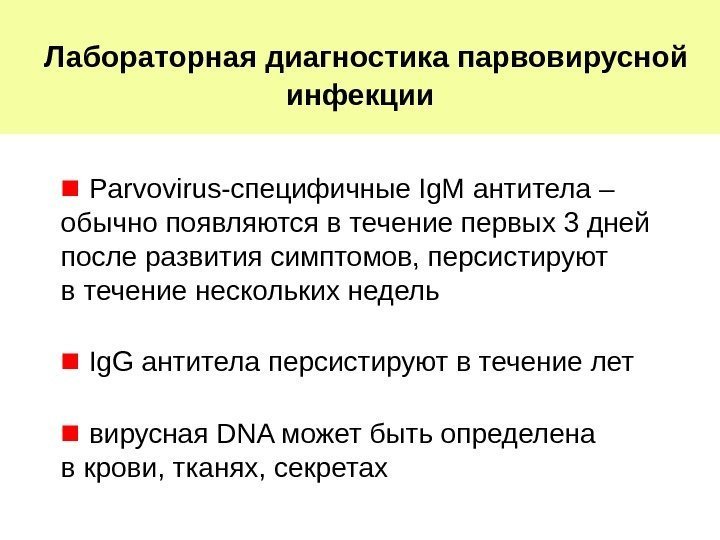 Лабораторная диагностика парвовирусной инфекции

Parvovirus-специфичные IgM антитела – обычно появляются в течение первых 3 дней после развития симптомов, персистируют в течение нескольких недель

IgG антитела персистируют в течение лет

вирусная DNA может быть определена в крови, тканях, секретах